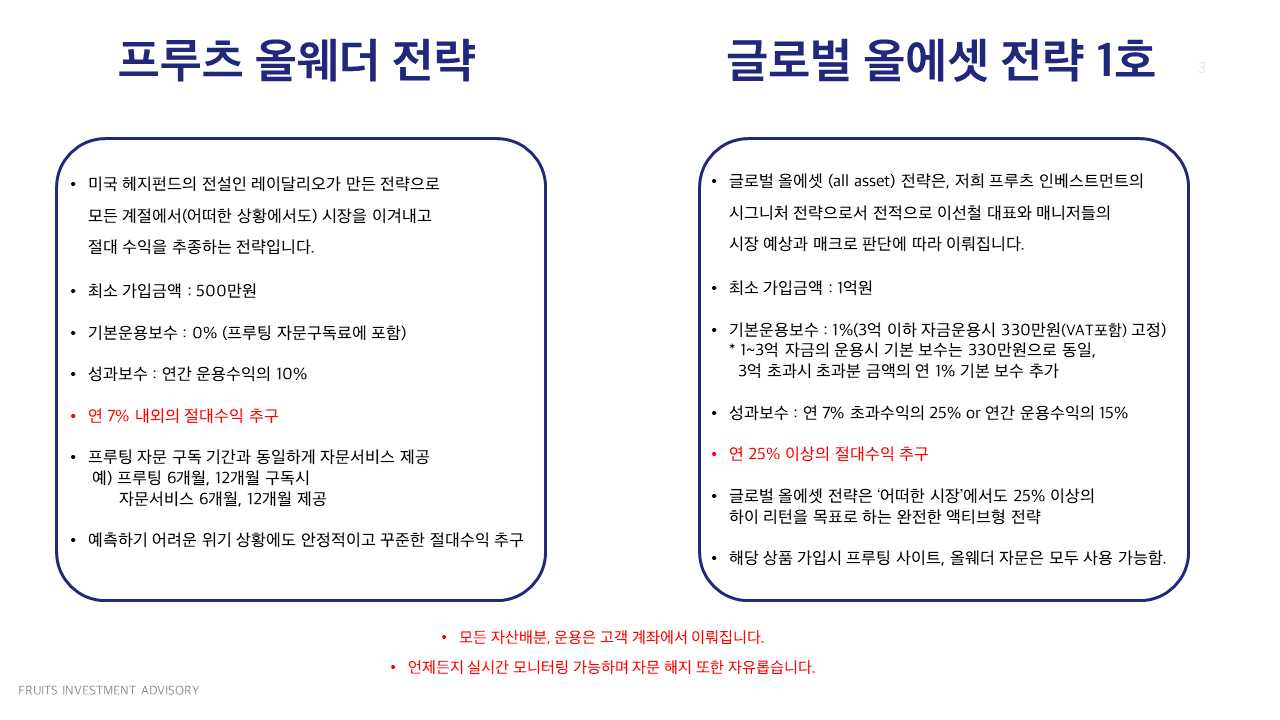 프루츠 올웨더 전략

• 미국 헤지펀드의 전설인 레이달리오가 만든 전략으로 모든 계절에서(어떠한 상황에서도) 시장을 이겨내고 절대 수익을 추종하는 전략입니다.

• 최소 가입금액 : 500만원

• 기본운용보수 : 0% (프루팅 자문구독료에 포함)

• 성과보수 : 연간 운용수익의 10%

• 연 7% 내외의 절대수익 추구

• 프루팅 자문 구독 기간과 동일하게 자문서비스 제공
예) 프루팅 6개월, 12개월 구독시
자문서비스 6개월, 12개월 제공

• 예측하기 어려운 위기 상황에도 안정적이고 꾸준한 절대수익 추구

글로벌 올에셋 전략 1호

3

• 글로벌 올에셋 (all asset) 전략은, 저희 프루츠 인베스트먼트의 시그니처 전략으로서 전적으로 이선철 대표와 매니저들의 시장 예상과 매크로 판단에 따라 이뤄집니다.

• 최소 가입금액 : 1억원

• 기본운용보수 : 1%(3억 이하 자금운용시 330만원(VAT포함) 고정)
* 1~3억 자금의 운용시 기본 보수는 330만원으로 동일,
3억 초과시 초과분 금액의 연 1% 기본 보수 추가

• 성과보수 : 연 7% 초과수익의 25% or 연간 운용수익의 15%

• 연 25% 이상의 절대수익 추구

• 글로벌 올에셋 전략은 '어떠한 시장'에서도 25% 이상의 하이 리턴을 목표로 하는 완전한 액티브형 전략

• 해당 상품 가입시 프루팅 사이트, 올웨더 자문은 모두 사용 가능함.

• 모든 자산배분, 운용은 고객 계좌에서 이뤄집니다.

• 언제든지 실시간 모니터링 가능하며 자문 해지 또한 자유롭습니다.

FRUITS INVESTMENT ADVISORY